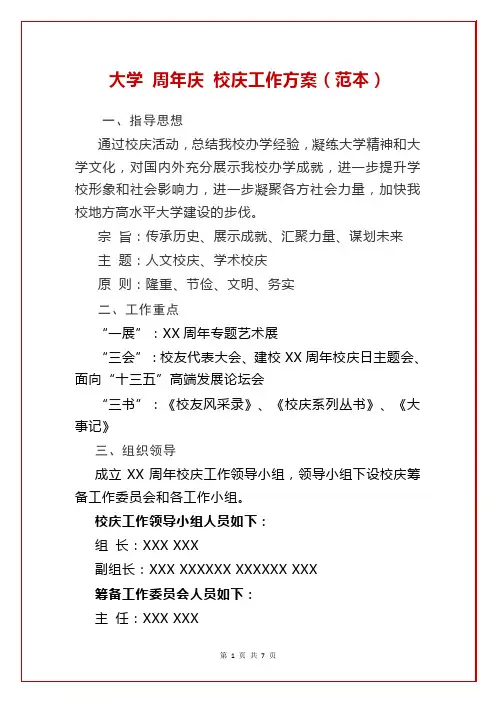 大学 周年庆 校庆工作方案（范本）

一、指导思想

通过校庆活动，总结我校办学经验，凝练大学精神和大学文化，对国内外充分展示我校办学成就，进一步提升学校形象和社会影响力，进一步凝聚各方社会力量，加快我校地方高水平大学建设的步伐。

宗 旨：传承历史、展示成就、汇聚力量、谋划未来

主 题：人文校庆、学术校庆

原 则：隆重、节俭、文明、务实

二、工作重点

“一展”：XX 周年专题艺术展

“三会”：校友代表大会、建校 XX 周年校庆日主题会、面向“十三五”高端发展论坛会

“三书”：《校友风采录》、《校庆系列丛书》、《大事记》

三、组织领导

成立 XX 周年校庆工作领导小组，领导小组下设校庆筹备工作委员会和各工作小组。

校庆工作领导小组人员如下：

组 长：XXX XXX

副组长：XXX XXXXXX XXXXXX XXX

筹备工作委员会人员如下：

主 任：XXX XXX

第 1 页 共 7 页